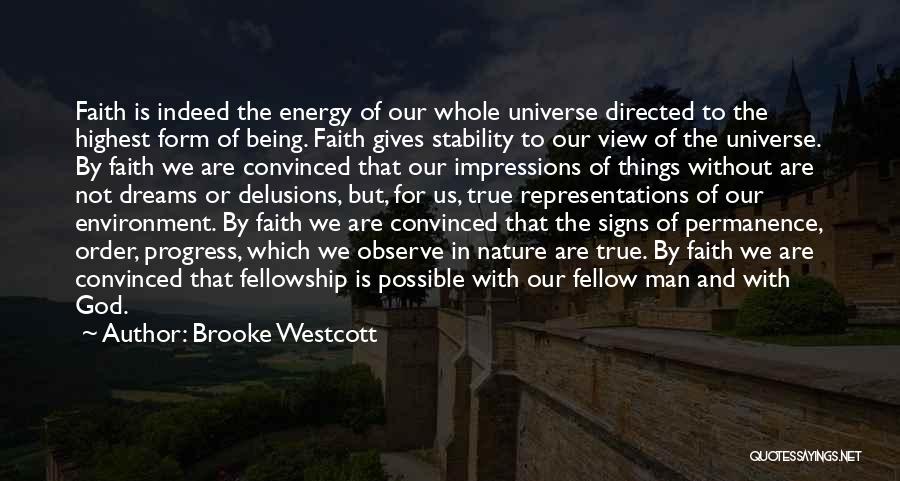 Faith is indeed the energy of our whole universe directed to the highest form of being. Faith gives stability to our view of the universe. By faith we are convinced that our impressions of things without are not dreams or delusions, but, for us, true representations of our environment. By faith we are convinced that the signs of permanence, order, progress, which we observe in nature are true. By faith we are convinced that fellowship is possible with our fellow man and with God.

~ Author: Brooke Westcott

QUOTESSAYINGS.NET